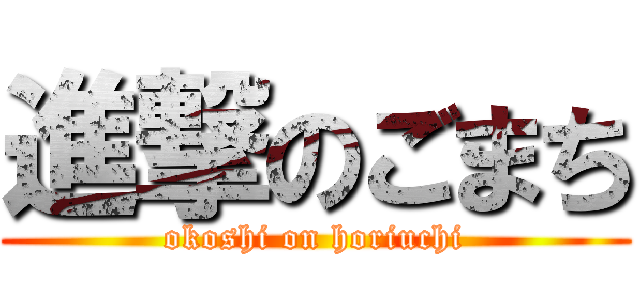 進撃のごまち
okoshi on horiuchi